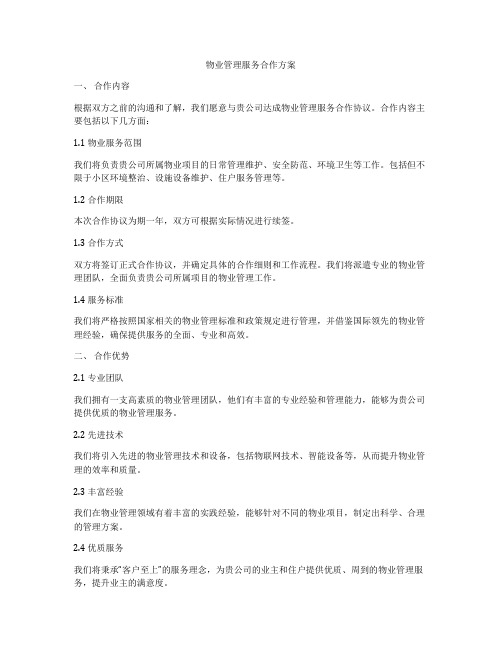 物业管理服务合作方案

一、 合作内容

根据双方之前的沟通和了解，我们愿意与贵公司达成物业管理服务合作协议。合作内容主要包括以下几方面：

1.1 物业服务范围

我们将负责贵公司所属物业项目的日常管理维护、安全防范、环境卫生等工作。包括但不限于小区环境整治、设施设备维护、住户服务管理等。

1.2 合作期限

本次合作协议为期一年，双方可根据实际情况进行续签。

1.3 合作方式

双方将签订正式合作协议，并确定具体的合作细则和工作流程。我们将派遣专业的物业管理团队，全面负责贵公司所属项目的物业管理工作。

1.4 服务标准

我们将严格按照国家相关的物业管理标准和政策规定进行管理，并借鉴国际领先的物业管理经验，确保提供服务的全面、专业和高效。

二、 合作优势

2.1 专业团队

我们拥有一支高素质的物业管理团队，他们有丰富的专业经验和管理能力，能够为贵公司提供优质的物业管理服务。

2.2 先进技术

我们将引入先进的物业管理技术和设备，包括物联网技术、智能设备等，从而提升物业管理的效率和质量。

2.3 丰富经验

我们在物业管理领域有着丰富的实践经验，能够针对不同的物业项目，制定出科学、合理的管理方案。

2.4 优质服务

我们将秉承“客户至上”的服务理念，为贵公司的业主和住户提供优质、周到的物业管理服务，提升业主的满意度。